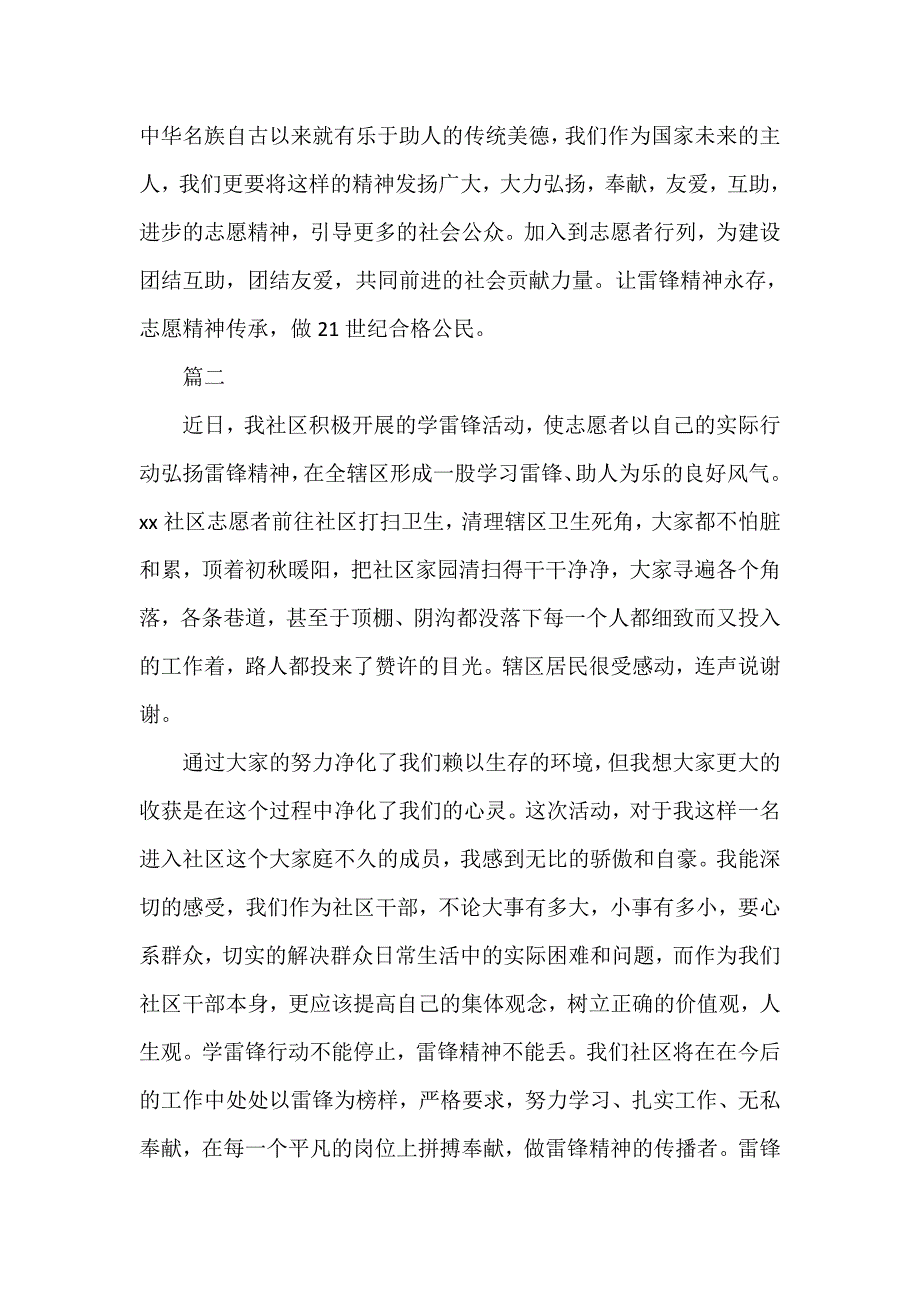 中华名族自古以来就有乐于助人的传统美德，我们作为国家未来的主人，我们更要将这样的精神发扬广大，大力弘扬，奉献，友爱，互助，进步的志愿精神，引导更多的社会公众。加入到志愿者行列，为建设团结互助，团结友爱，共同前进的社会贡献力量。让雷锋精神永存，志愿精神传承，做 21 世纪合格公民。

篇二

近日，我社区积极开展的学雷锋活动，使志愿者以自己的实际行动弘扬雷锋精神，在全辖区形成一股学习雷锋、助人为乐的良好风气。xx 社区志愿者前往社区打扫卫生，清理辖区卫生死角，大家都不怕脏和累，顶着初秋暖阳，把社区家园清扫得干干净净，大家寻遍各个角落，各条巷道，甚至于顶棚、阴沟都没落下每一个人都细致而又投入的工作着，路人都投来了赞许的目光。辖区居民很受感动，连声说谢谢。

通过大家的努力净化了我们赖以生存的环境，但我想大家更大的收获是在这个过程中净化了我们的心灵。这次活动，对于我这样一名进入社区这个大家庭不久的成员，我感到无比的骄傲和自豪。我能深切的感受，我们作为社区干部，不论大事有多大，小事有多小，要心系群众，切实的解决群众日常生活中的实际困难和问题，而作为我们社区干部本身，更应该提高自己的集体观念，树立正确的价值观，人生观。学雷锋行动不能停止，雷锋精神不能丢。我们社区将在在今后的工作中处处以雷锋为榜样，严格要求，努力学习、扎实工作、无私奉献，在每一个平凡的岗位上拼搏奉献，做雷锋精神的传播者。雷锋